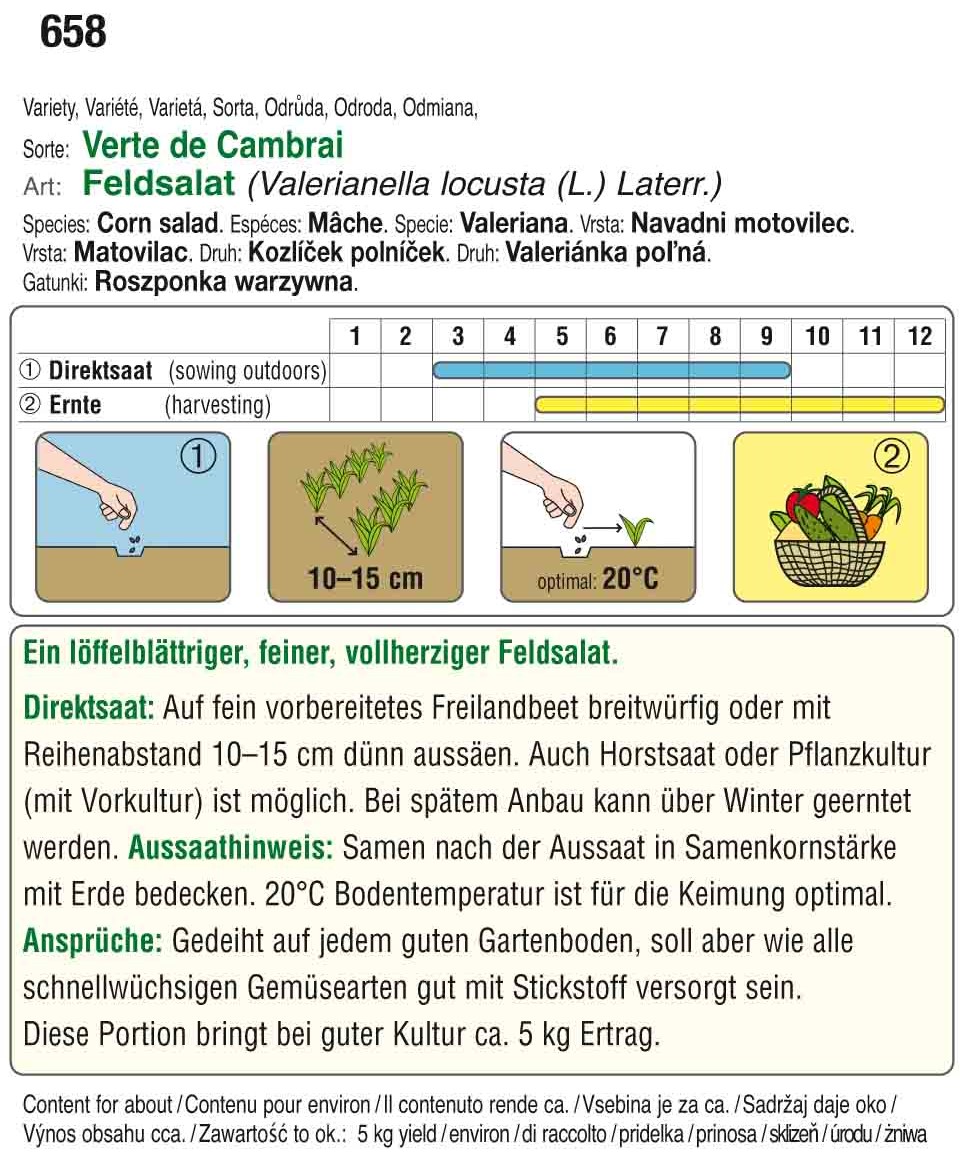 658

Variety, Variété, Varietá, Sorta, Odrůda, Odroda, Odmiana,
Sorte: Verte de Cambrai
Art: Feldsalat (Valerianella locusta (L.) Laterr.)
Species: Corn salad. Espéces: Mâche. Specie: Valeriana. Vrsta: Navadni motovilec. Vrsta: Matovilac. Druh: Kozlíček polníček. Druh: Valeriánka poľná. Gatunki: Roszponka warzywna.

| | 1 | 2 | 3 | 4 | 5 | 6 | 7 | 8 | 9 | 10 | 11 | 12 |
|---|---|---|---|---|---|---|---|---|---|---|---|---|
| ① Direktsaat (sowing outdoors) | | | | | | | | | | | | |
| ② Ernte (harvesting) | | | | | | | | | | | | |

①

10–15 cm

optimal: 20°C

②

Ein löffelblättriger, feiner, vollherziger Feldsalat.

Direktsaat: Auf fein vorbereitetes Freilandbeet breitwürfig oder mit Reihenabstand 10–15 cm dünn aussäen. Auch Horstsaat oder Pflanzkultur (mit Vorkultur) ist möglich. Bei spätem Anbau kann über Winter geerntet werden. Aussaathinweis: Samen nach der Aussaat in Samenkornstärke mit Erde bedecken. 20°C Bodentemperatur ist für die Keimung optimal. Ansprüche: Gedeiht auf jedem guten Gartenboden, soll aber wie alle schnellwüchsigen Gemüsearten gut mit Stickstoff versorgt sein. Diese Portion bringt bei guter Kultur ca. 5 kg Ertrag.

Content for about / Contenu pour environ / Il contenuto rende ca. / Vsebina je za ca. / Sadržaj daje oko / Výnos obsahu cca. / Zawartość to ok.: 5 kg yield / environ / di raccolto / pridelka / prinosa / sklizeň / úrodu / żniwa